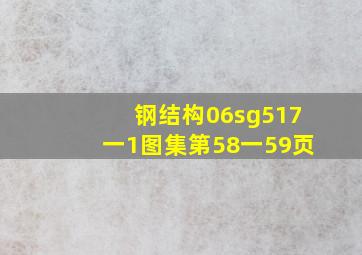 钢结构06sg517一1图集第58一59页